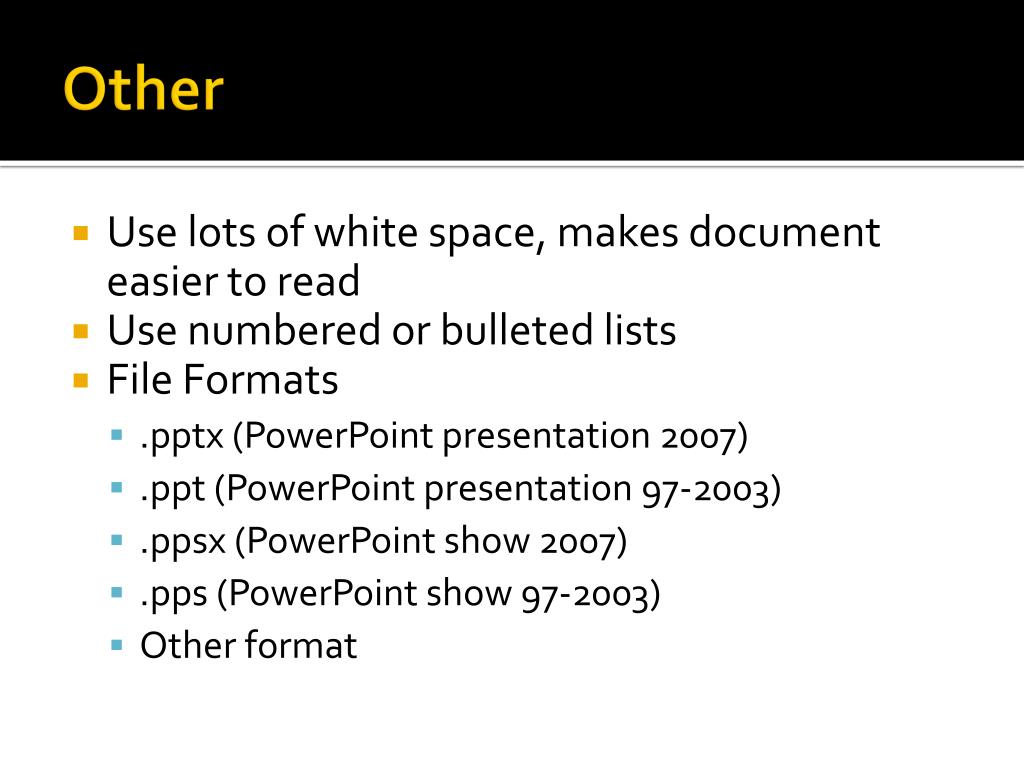 Other

• Use lots of white space, makes document easier to read
• Use numbered or bulleted lists
• File Formats
• .pptx (PowerPoint presentation 2007)
• .ppt (PowerPoint presentation 97-2003)
• .ppsx (PowerPoint show 2007)
• .pps (PowerPoint show 97-2003)
• Other format